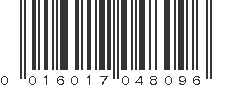 0 016017 048096